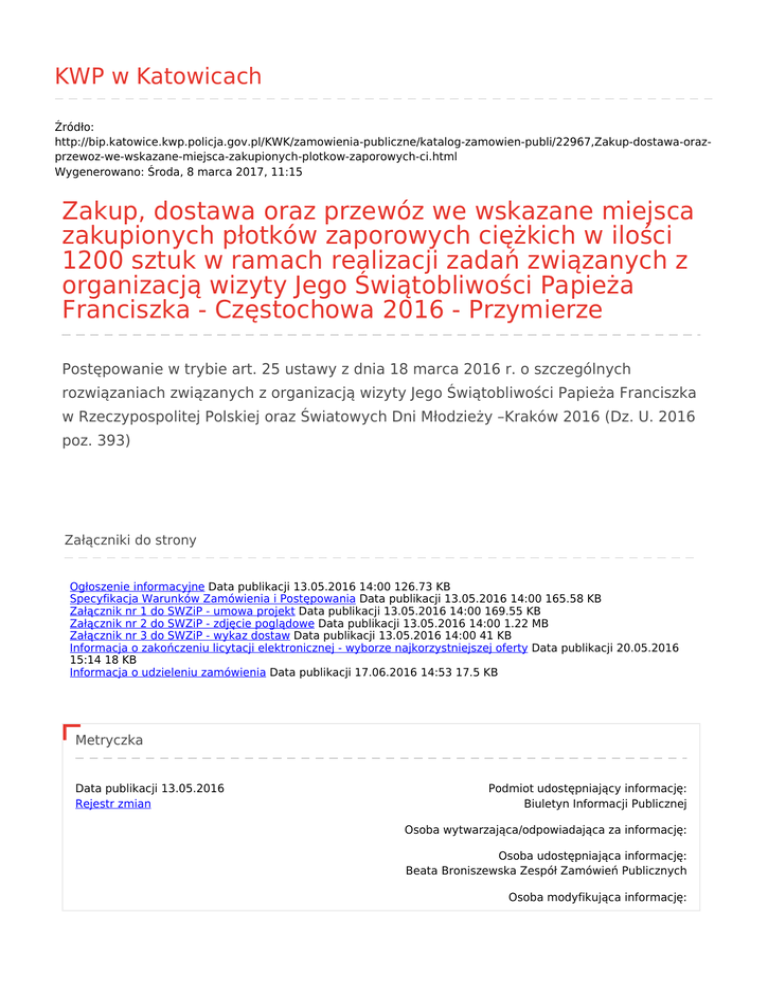 KWP w Katowicach

Źródło:
http://bip.katowice.kwp.policja.gov.pl/KWK/zamowienia-publiczne/katalog-zamowien-publi/22967,Zakup-dostawa-oraz-przewoz-we-wskazane-miejsca-zakupionych-plotkow-zaporowych-ci.html
Wygenerowano: Środa, 8 marca 2017, 11:15

Zakup, dostawa oraz przewóz we wskazane miejsca zakupionych płotków zaporowych ciężkich w ilości 1200 sztuk w ramach realizacji zadań związanych z organizacją wizyty Jego Świątobliwości Papieża Franciszka - Częstochowa 2016 - Przymierze

Postępowanie w trybie art. 25 ustawy z dnia 18 marca 2016 r. o szczególnych rozwiązaniach związanych z organizacją wizyty Jego Świątobliwości Papieża Franciszka w Rzeczypospolitej Polskiej oraz Światowych Dni Młodzieży –Kraków 2016 (Dz. U. 2016 poz. 393)

Załączniki do strony

Ogłoszenie informacyjne Data publikacji 13.05.2016 14:00 126.73 KB
Specyfikacja Warunków Zamówienia i Postępowania Data publikacji 13.05.2016 14:00 165.58 KB
Załącznik nr 1 do SWZiP - umowa projekt Data publikacji 13.05.2016 14:00 169.55 KB
Załącznik nr 2 do SWZiP - zdjęcie poglądowe Data publikacji 13.05.2016 14:00 1.22 MB
Załącznik nr 3 do SWZiP - wykaz dostaw Data publikacji 13.05.2016 14:00 41 KB
Informacja o zakończeniu licytacji elektronicznej - wyborze najkorzystniejszej oferty Data publikacji 20.05.2016 15:14 18 KB
Informacja o udzieleniu zamówienia Data publikacji 17.06.2016 14:53 17.5 KB

Metryczka

Data publikacji 13.05.2016
Rejestr zmian

Podmiot udostępniający informację:
Biuletyn Informacji Publicznej

Osoba wytwarzająca/odpowiadająca za informację:

Osoba udostępniająca informację:
Beata Broniszewska Zespół Zamówień Publicznych

Osoba modyfikująca informację: